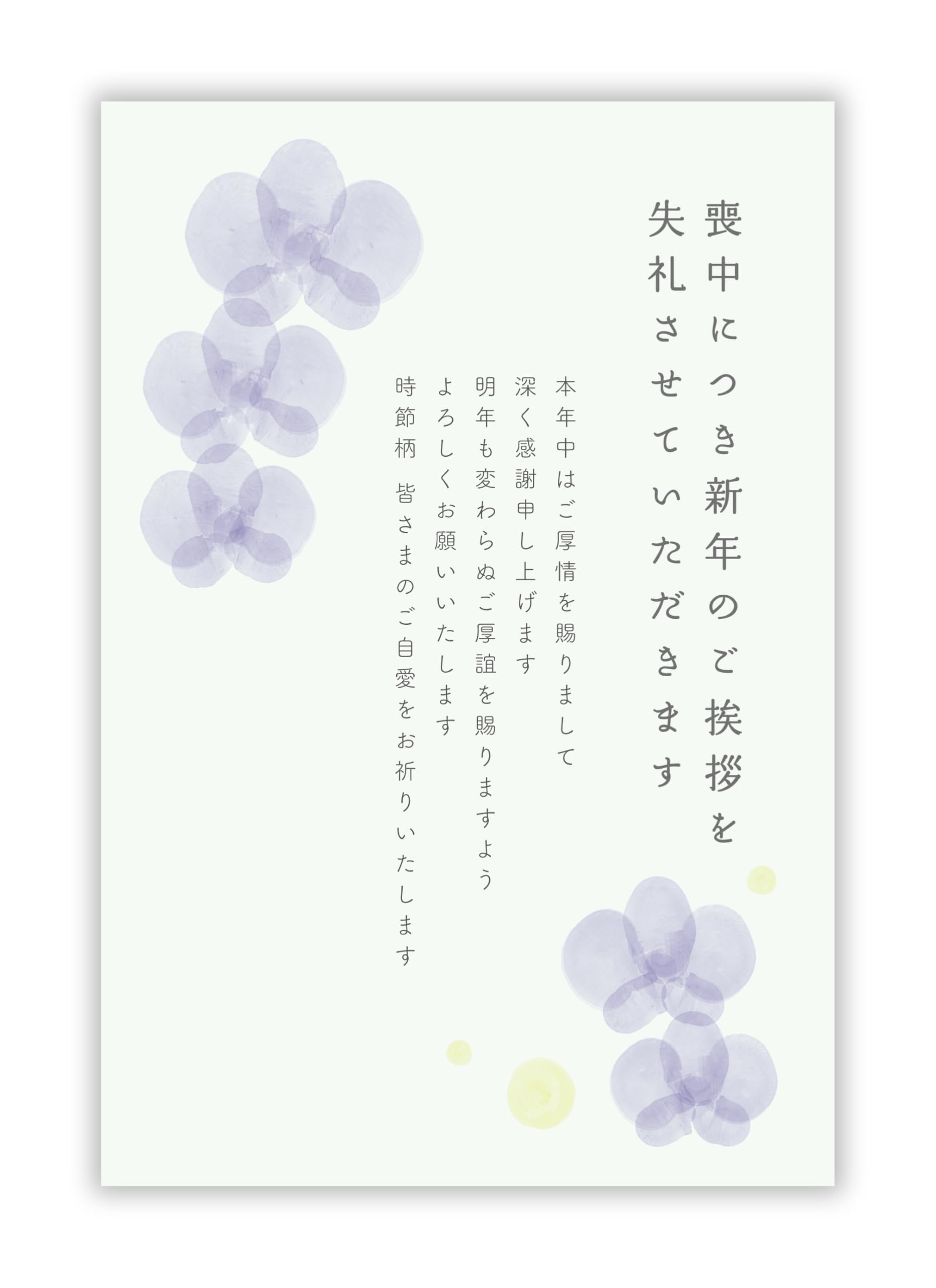 喪中につき新年のご挨拶を
失礼させていただきます

本年中はご厚情を賜りまして
深く感謝申し上げます
明年も変わらぬご厚誼を賜りますよう
よろしくお願いいたします
時節柄　皆さまのご自愛をお祈りいたします